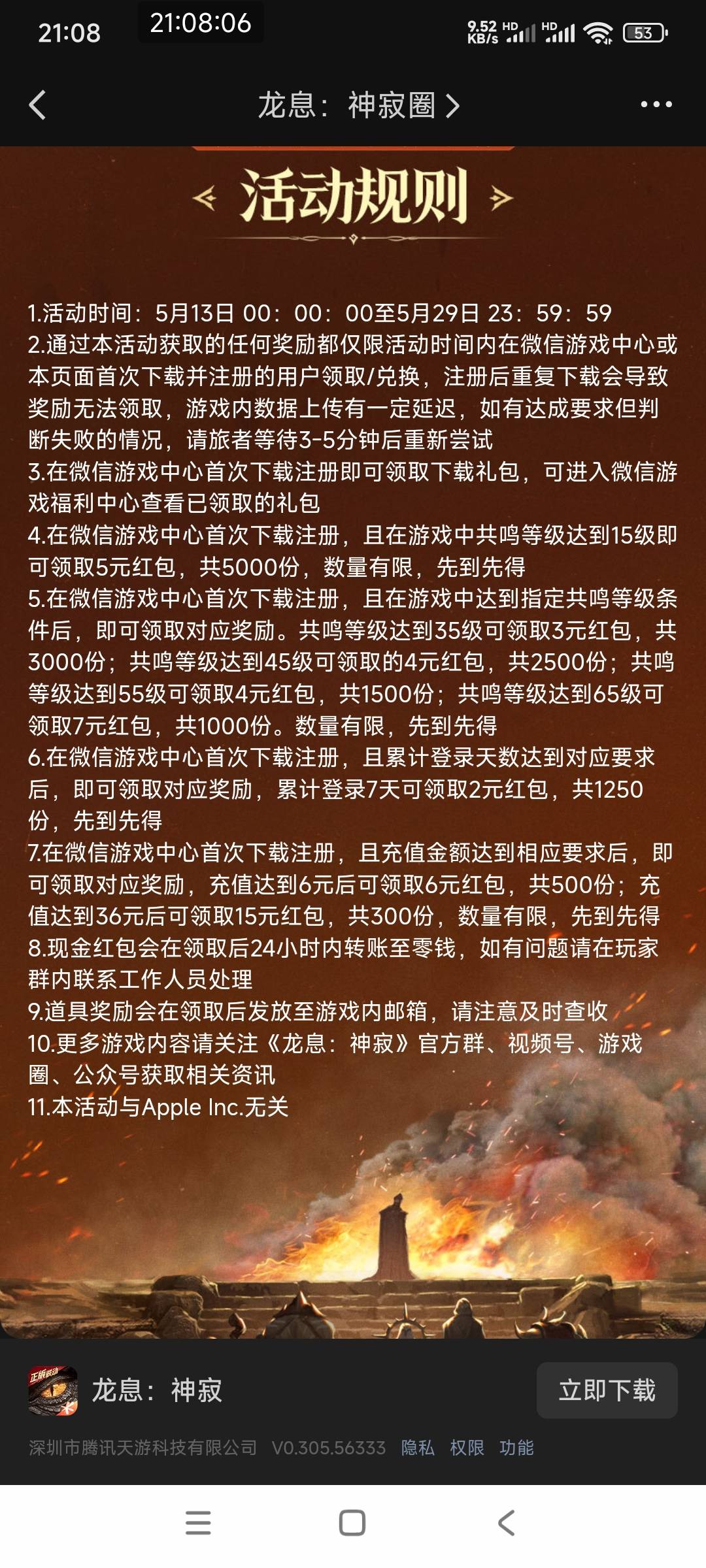 21:08 21:08:06 9.52 KB/s HD HD 53

龙息：神寂圈 >

活动规则

1.活动时间：5月13日 00：00：00至5月29日 23：59：59
2.通过本活动获取的任何奖励都仅限活动时间内在微信游戏中心或本页面首次下载并注册的用户领取/兑换，注册后重复下载会导致奖励无法领取，游戏内数据上传有一定延迟，如有达成要求但判断失败的情况，请旅者等待3-5分钟后重新尝试
3.在微信游戏中心首次下载注册即可领取下载礼包，可进入微信游戏福利中心查看已领取的礼包
4.在微信游戏中心首次下载注册，且在游戏中共鸣等级达到15级即可领取5元红包，共5000份，数量有限，先到先得
5.在微信游戏中心首次下载注册，且在游戏中达到指定共鸣等级条件后，即可领取对应奖励。共鸣等级达到35级可领取3元红包，共3000份；共鸣等级达到45级可领取的4元红包，共2500份；共鸣等级达到55级可领取4元红包，共1500份；共鸣等级达到65级可领取7元红包，共1000份。数量有限，先到先得
6.在微信游戏中心首次下载注册，且累计登录天数达到对应要求后，即可领取对应奖励，累计登录7天可领取2元红包，共1250份，先到先得
7.在微信游戏中心首次下载注册，且充值金额达到相应要求后，即可领取对应奖励，充值达到6元后可领取6元红包，共500份；充值达到36元后可领取15元红包，共300份，数量有限，先到先得
8.现金红包会在领取后24小时内转账至零钱，如有问题请在玩家群内联系工作人员处理
9.道具奖励会在领取后发放至游戏内邮箱，请注意及时查收
10.更多游戏内容请关注《龙息：神寂》官方群、视频号、游戏圈、公众号获取相关资讯
11.本活动与Apple Inc.无关

龙息：神寂
立即下载
深圳市腾讯天游科技有限公司 V0.305.56333 隐私 权限 功能